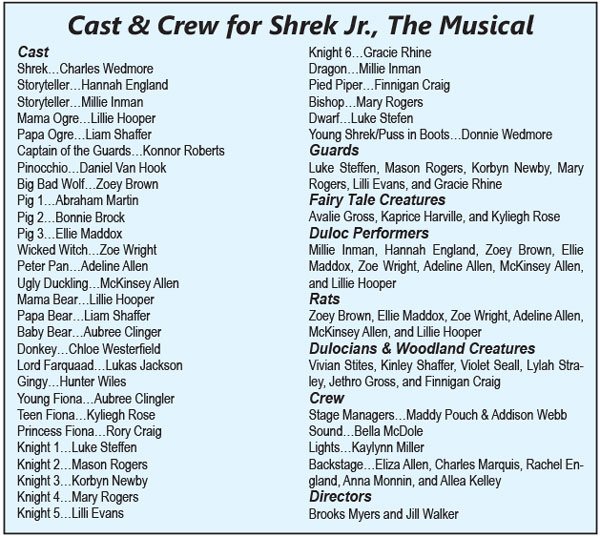 Cast & Crew for Shrek Jr., The Musical

Cast
Shrek...Charles Wedmore
Storyteller...Hannah England
Storyteller...Millie Inman
Mama Ogre...Lillie Hooper
Papa Ogre...Liam Shaffer
Captain of the Guards...Konnor Roberts
Pinocchio...Daniel Van Hook
Big Bad Wolf...Zoey Brown
Pig 1...Abraham Martin
Pig 2...Bonnie Brock
Pig 3...Ellie Maddox
Wicked Witch...Zoe Wright
Peter Pan...Adeline Allen
Ugly Duckling...McKinsey Allen
Mama Bear...Lillie Hooper
Papa Bear...Liam Shaffer
Baby Bear...Aubree Clinger
Donkey...Chloe Westerfield
Lord Farquaad...Lukas Jackson
Gingy...Hunter Wiles
Young Fiona...Aubree Clingler
Teen Fiona...Kyliegh Rose
Princess Fiona...Rory Craig
Knight 1...Luke Steffen
Knight 2...Mason Rogers
Knight 3...Korbyn Newby
Knight 4...Mary Rogers
Knight 5...Lilli Evans
Knight 6...Gracie Rhine
Dragon...Millie Inman
Pied Piper...Finnigan Craig
Bishop...Mary Rogers
Dwarf...Luke Stefen
Young Shrek/Puss in Boots...Donnie Wedmore

Guards
Luke Steffen, Mason Rogers, Korbyn Newby, Mary Rogers, Lilli Evans, and Gracie Rhine

Fairy Tale Creatures
Avalie Gross, Kaprice Harville, and Kyliegh Rose

Duloc Performers
Millie Inman, Hannah England, Zoey Brown, Ellie Maddox, Zoe Wright, Adeline Allen, McKinsey Allen, and Lillie Hooper

Rats
Zoey Brown, Ellie Maddox, Zoe Wright, Adeline Allen, McKinsey Allen, and Lillie Hooper

Dulocians & Woodland Creatures
Vivian Stites, Kinley Shaffer, Violet Seall, Lylah Straley, Jethro Gross, and Finnigan Craig

Crew
Stage Managers...Maddy Pouch & Addison Webb
Sound...Bella McDole
Lights...Kaylynn Miller
Backstage...Eliza Allen, Charles Marquis, Rachel England, Anna Monnin, and Allea Kelley

Directors
Brooks Myers and Jill Walker